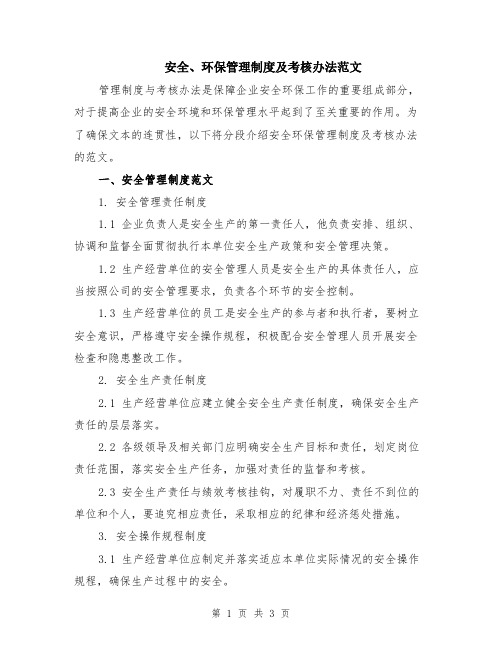 安全、环保管理制度及考核办法范文

管理制度与考核办法是保障企业安全环保工作的重要组成部分，对于提高企业的安全环境和环保管理水平起到了至关重要的作用。为了确保文本的连贯性，以下将分段介绍安全环保管理制度及考核办法的范文。

一、安全管理制度范文

1. 安全管理责任制度

1.1 企业负责人是安全生产的第一责任人，他负责安排、组织、协调和监督全面贯彻执行本单位安全生产政策和安全管理决策。

1.2 生产经营单位的安全管理人员是安全生产的具体责任人，应当按照公司的安全管理要求，负责各个环节的安全控制。

1.3 生产经营单位的员工是安全生产的参与者和执行者，要树立安全意识，严格遵守安全操作规程，积极配合安全管理人员开展安全检查和隐患整改工作。

2. 安全生产责任制度

2.1 生产经营单位应建立健全安全生产责任制度，确保安全生产责任的层层落实。

2.2 各级领导及相关部门应明确安全生产目标和责任，划定岗位责任范围，落实安全生产任务，加强对责任的监督和考核。

2.3 安全生产责任与绩效考核挂钩，对履职不力、责任不到位的单位和个人，要追究相应责任，采取相应的纪律和经济惩处措施。

3. 安全操作规程制度

3.1 生产经营单位应制定并落实适应本单位实际情况的安全操作规程，确保生产过程中的安全。

第 1 页 共 3 页